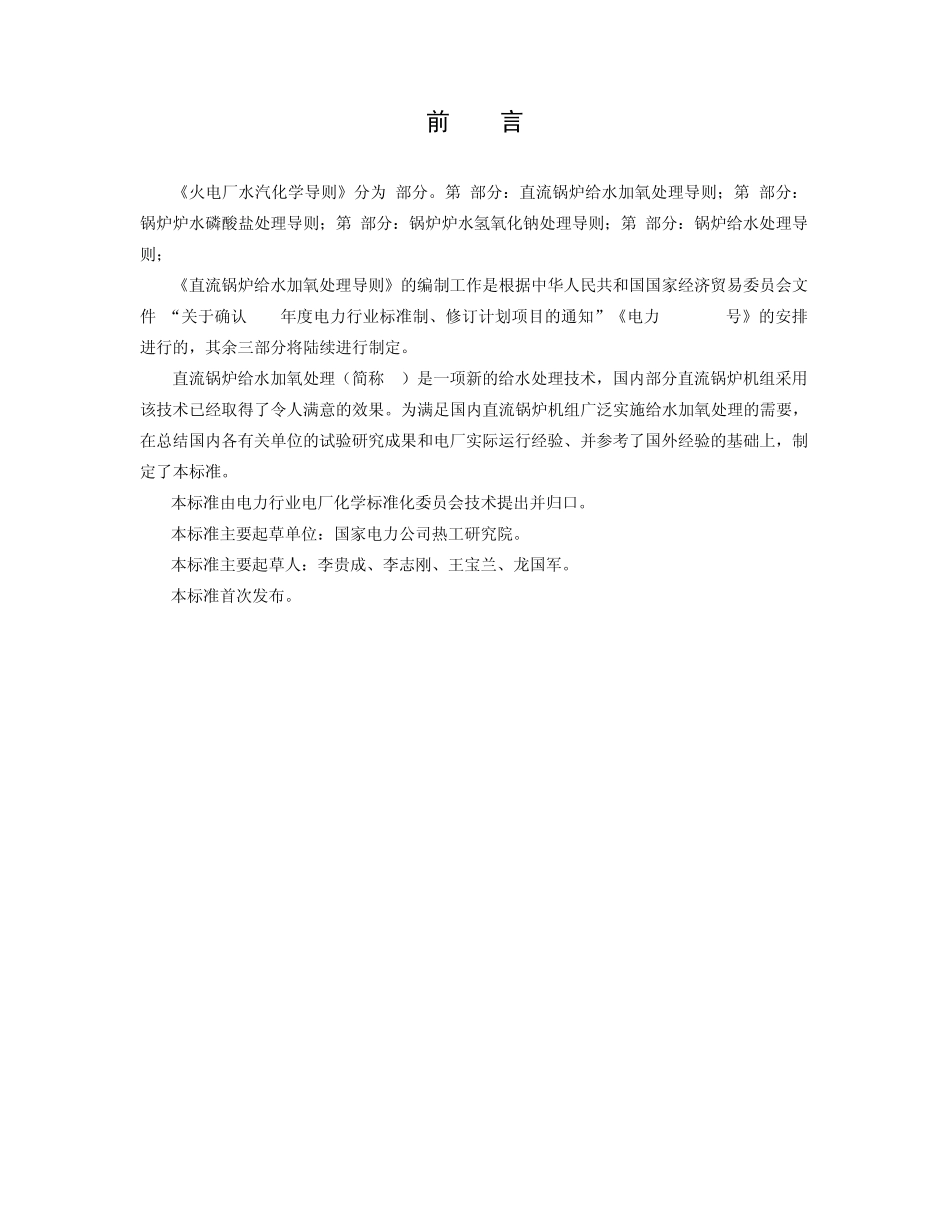 前　言

《火电厂水汽化学导则》分为 部分。第 部分：直流锅炉给水加氧处理导则；第 部分：锅炉炉水磷酸盐处理导则；第 部分：锅炉炉水氢氧化钠处理导则；第 部分：锅炉给水处理导则；

《直流锅炉给水加氧处理导则》的编制工作是根据中华人民共和国国家经济贸易委员会文件 “关于确认 年度电力行业标准制、修订计划项目的通知”《电力 号》的安排进行的，其余三部分将陆续进行制定。

直流锅炉给水加氧处理（简称 ）是一项新的给水处理技术，国内部分直流锅炉机组采用该技术已经取得了令人满意的效果。为满足国内直流锅炉机组广泛实施给水加氧处理的需要，在总结国内各有关单位的试验研究成果和电厂实际运行经验、并参考了国外经验的基础上，制定了本标准。

本标准由电力行业电厂化学标准化委员会技术提出并归口。

本标准主要起草单位：国家电力公司热工研究院。

本标准主要起草人：李贵成、李志刚、王宝兰、龙国军。

本标准首次发布。